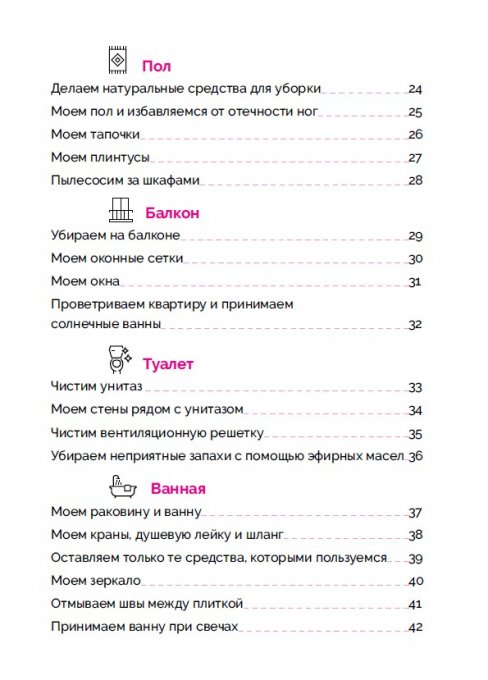 Пол

Делаем натуральные средства для уборки 24
Моем пол и избавляемся от отечности ног 25
Моем тапочки 26
Моем плинтусы 27
Пылесосим за шкафами 28

Балкон

Убираем на балконе 29
Моем оконные сетки 30
Моем окна 31
Проветриваем квартиру и принимаем солнечные ванны 32

Туалет

Чистим унитаз 33
Моем стены рядом с унитазом 34
Чистим вентиляционную решетку 35
Убираем неприятные запахи с помощью эфирных масел 36

Ванная

Моем раковину и ванну 37
Моем краны, душевую лейку и шланг 38
Оставляем только те средства, которыми пользуемся 39
Моем зеркало 40
Отмываем швы между плиткой 41
Принимаем ванну при свечах 42